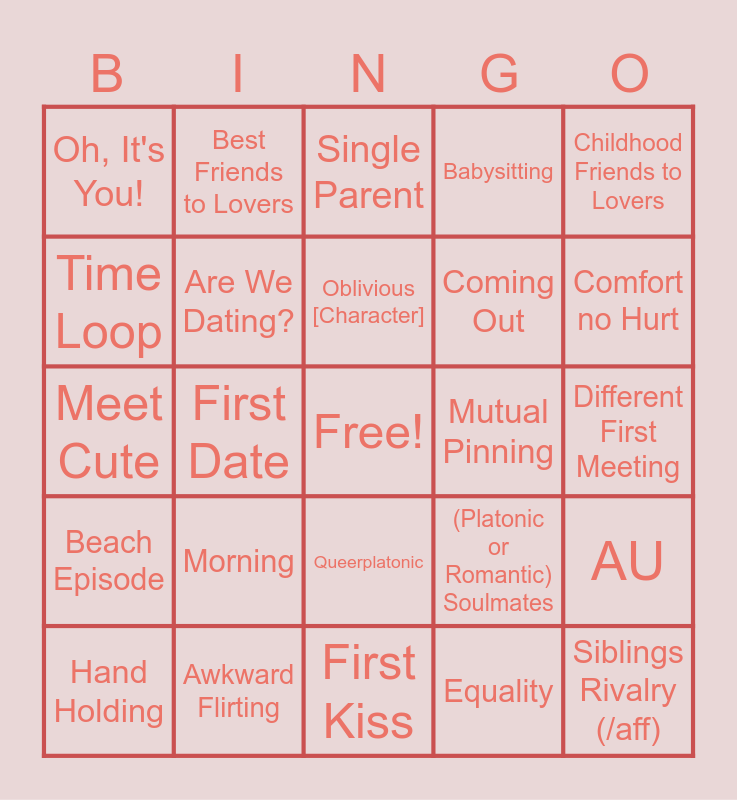 | B | I | N | G | O |
|---|---|---|---|---|
| Oh, It's You! | Best Friends to Lovers | Single Parent | Babysitting | Childhood Friends to Lovers |
| Time Loop | Are We Dating? | Oblivious [Character] | Coming Out | Comfort no Hurt |
| Meet Cute | First Date | Free! | Mutual Pinning | Different First Meeting |
| Beach Episode | Morning | Queerplatonic | (Platonic or Romantic) Soulmates | AU |
| Hand Holding | Awkward Flirting | First Kiss | Equality | Siblings Rivalry (/aff) |